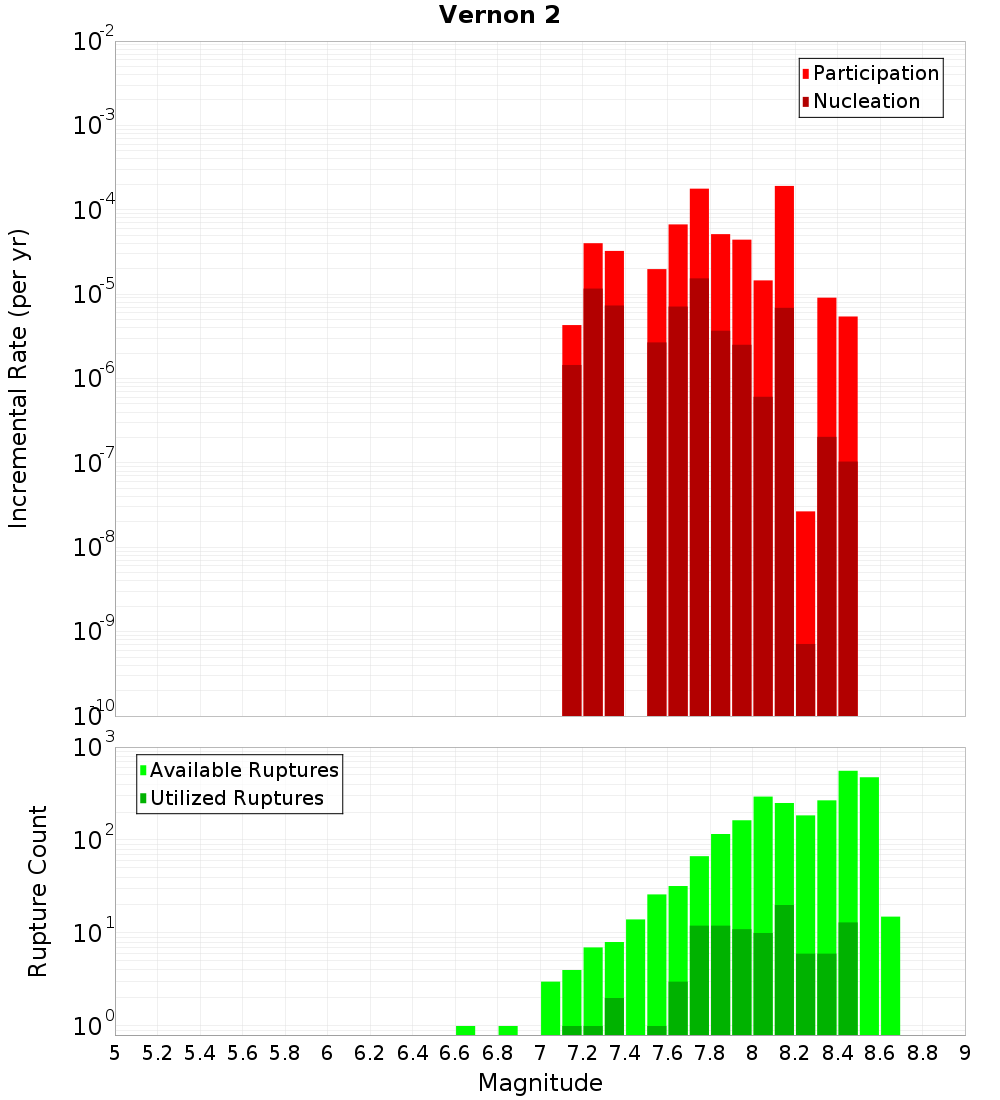 Vernon 2

Participation
Nucleation

Incremental Rate (per yr)

$10^{-2}$
$10^{-3}$
$10^{-4}$
$10^{-5}$
$10^{-6}$
$10^{-7}$
$10^{-8}$
$10^{-9}$
$10^{-10}$

Available Ruptures
Utilized Ruptures

Rupture Count

$10^{3}$
$10^{2}$
$10^{1}$
$10^{0}$

5 5.2 5.4 5.6 5.8 6 6.2 6.4 6.6 6.8 7 7.2 7.4 7.6 7.8 8 8.2 8.4 8.6 8.8 9

Magnitude